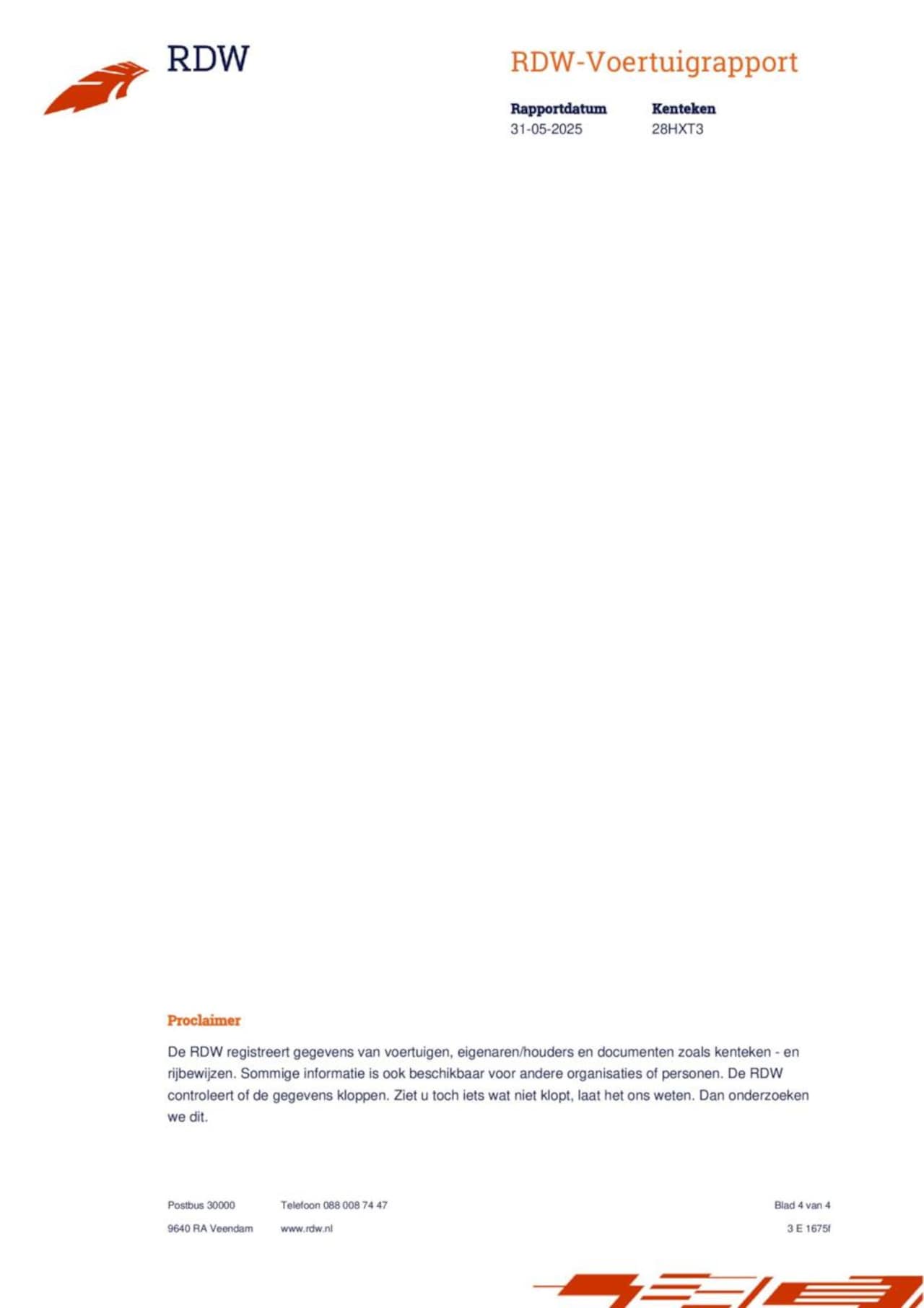 RDW

RDW-Voertuigrapport

Rapportdatum
31-05-2025

Kenteken
28HXT3

Proclaimer

De RDW registreert gegevens van voertuigen, eigenaren/houders en documenten zoals kenteken - en rijbewijzen. Sommige informatie is ook beschikbaar voor andere organisaties of personen. De RDW controleert of de gegevens kloppen. Ziet u toch iets wat niet klopt, laat het ons weten. Dan onderzoeken we dit.

Postbus 30000
9640 RA Veendam

Telefoon 088 008 74 47
www.rdw.nl

Blad 4 van 4
3 E 1675f